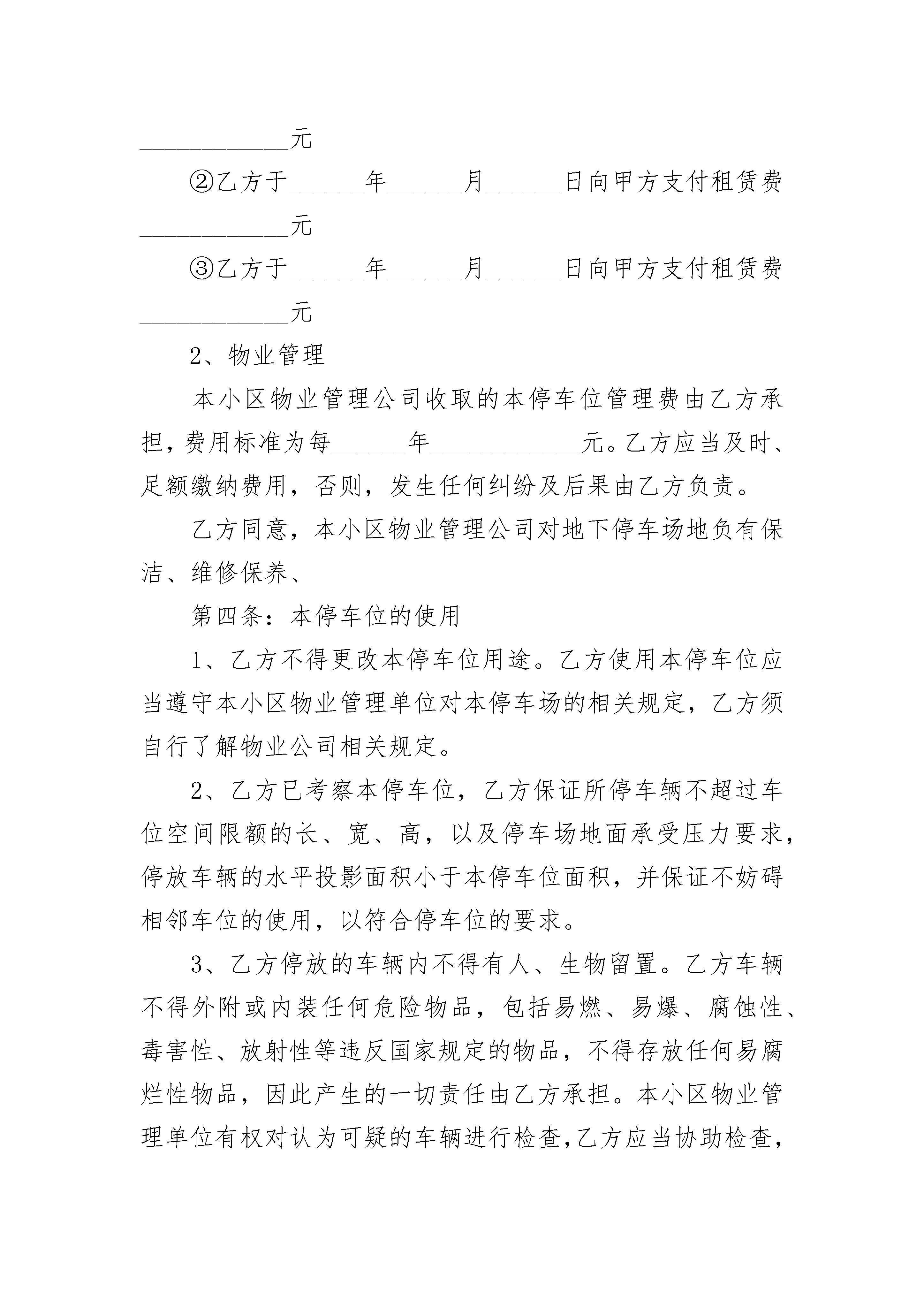 ____________元

②乙方于______年______月______日向甲方支付租赁费____________元

③乙方于______年______月______日向甲方支付租赁费____________元

2、物业管理

本小区物业管理公司收取的本停车位管理费由乙方承担，费用标准为每______年____________元。乙方应当及时、足额缴纳费用，否则，发生任何纠纷及后果由乙方负责。

乙方同意，本小区物业管理公司对地下停车场地负有保洁、维修保养、

第四条：本停车位的使用

1、乙方不得更改本停车位用途。乙方使用本停车位应当遵守本小区物业管理单位对本停车场的相关规定，乙方须自行了解物业公司相关规定。

2、乙方已考察本停车位，乙方保证所停车辆不超过车位空间限额的长、宽、高，以及停车场地面承受压力要求，停放车辆的水平投影面积小于本停车位面积，并保证不妨碍相邻车位的使用，以符合停车位的要求。

3、乙方停放的车辆内不得有人、生物留置。乙方车辆不得外附或内装任何危险物品，包括易燃、易爆、腐蚀性、毒害性、放射性等违反国家规定的物品，不得存放任何易腐烂性物品，因此产生的一切责任由乙方承担。本小区物业管理单位有权对认为可疑的车辆进行检查，乙方应当协助检查，